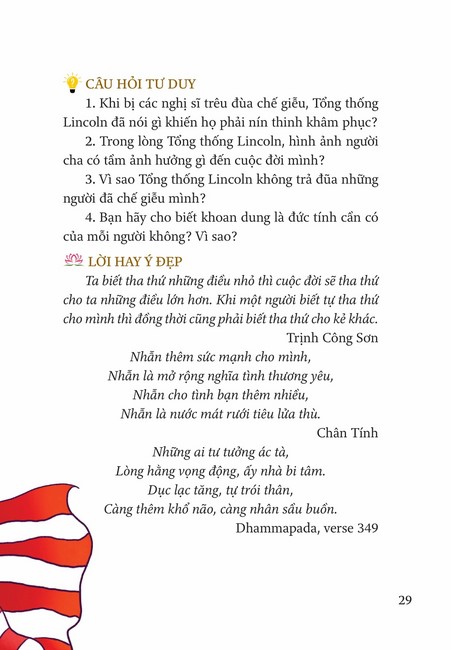 CÂU HỎI TƯ DUY

1. Khi bị các nghị sĩ trêu đùa chế giễu, Tổng thống Lincoln đã nói gì khiến họ phải nín thinh khâm phục?

2. Trong lòng Tổng thống Lincoln, hình ảnh người cha có tầm ảnh hưởng gì đến cuộc đời mình?

3. Vì sao Tổng thống Lincoln không trả đũa những người đã chế giễu mình?

4. Bạn hãy cho biết khoan dung là đức tính cần có của mỗi người không? Vì sao?

LỜI HAY Ý ĐẸP

Ta biết tha thứ những điều nhỏ thì cuộc đời sẽ tha thứ cho ta những điều lớn hơn. Khi một người biết tự tha thứ cho mình thì đồng thời cũng phải biết tha thứ cho kẻ khác.

Trịnh Công Sơn

Nhẫn thêm sức mạnh cho mình,
Nhẫn là mở rộng nghĩa tình thương yêu,
Nhẫn cho tình bạn thêm nhiều,
Nhẫn là nước mát rưới tiêu lửa thù.

Chân Tính

Những ai tư tưởng ác tà,
Lòng hằng vọng động, ấy nhà bi tâm.
Dục lạc tăng, tự trói thân,
Càng thêm khổ não, càng nhân sầu buồn.

Dhammapada, verse 349

29